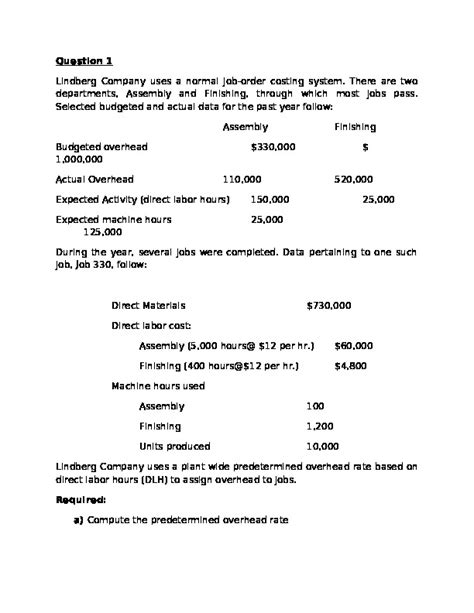 Question 1

Lindberg Company uses a normal job-order costing system. There are two departments, Assembly and Finishing, through which most jobs pass. Selected budgeted and actual data for the past year follow:

Assembly Finishing

Budgeted overhead $330,000 $ 1,000,000

Actual Overhead 110,000 520,000

Expected Activity (direct labor hours) 150,000 25,000

Expected machine hours 25,000 125,000

During the year, several jobs were completed. Data pertaining to one such job, Job 330, follow:

Direct Materials $730,000

Direct labor cost:

Assembly (5,000 hours@ $12 per hr.) $60,000

Finishing (400 hours@$12 per hr.) $4,800

Machine hours used

Assembly 100

Finishing 1,200

Units produced 10,000

Lindberg Company uses a plant wide predetermined overhead rate based on direct labor hours (DLH) to assign overhead to jobs.

Required:

a) Compute the predetermined overhead rate